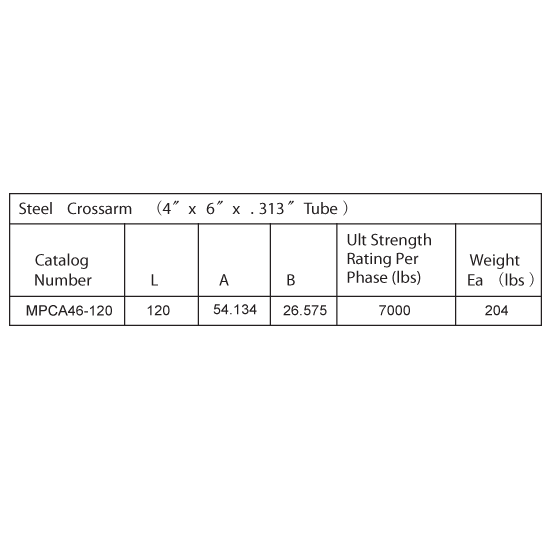 | Steel Crossarm (4" x 6" x .313" Tube) | | | | | |
|---|---|---|---|---|---|
| Catalog Number | L | A | B | Ult Strength Rating Per Phase (lbs) | Weight Ea (lbs) |
| MPCA46-120 | 120 | 54.134 | 26.575 | 7000 | 204 |